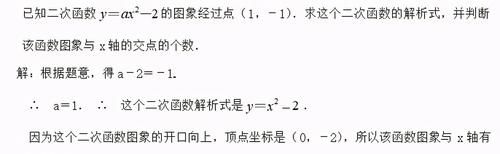 已知二次函数 $y=ax^2-2$ 的图象经过点（1，－1）．求这个二次函数的解析式，并判断该函数图象与 x 轴的交点的个数．

解：根据题意，得 a－2=－1．

∴　a=1．　∴　这个二次函数解析式是 $y=x^2-2$．

因为这个二次函数图象的开口向上，顶点坐标是（0，－2），所以该函数图象与 x 轴有